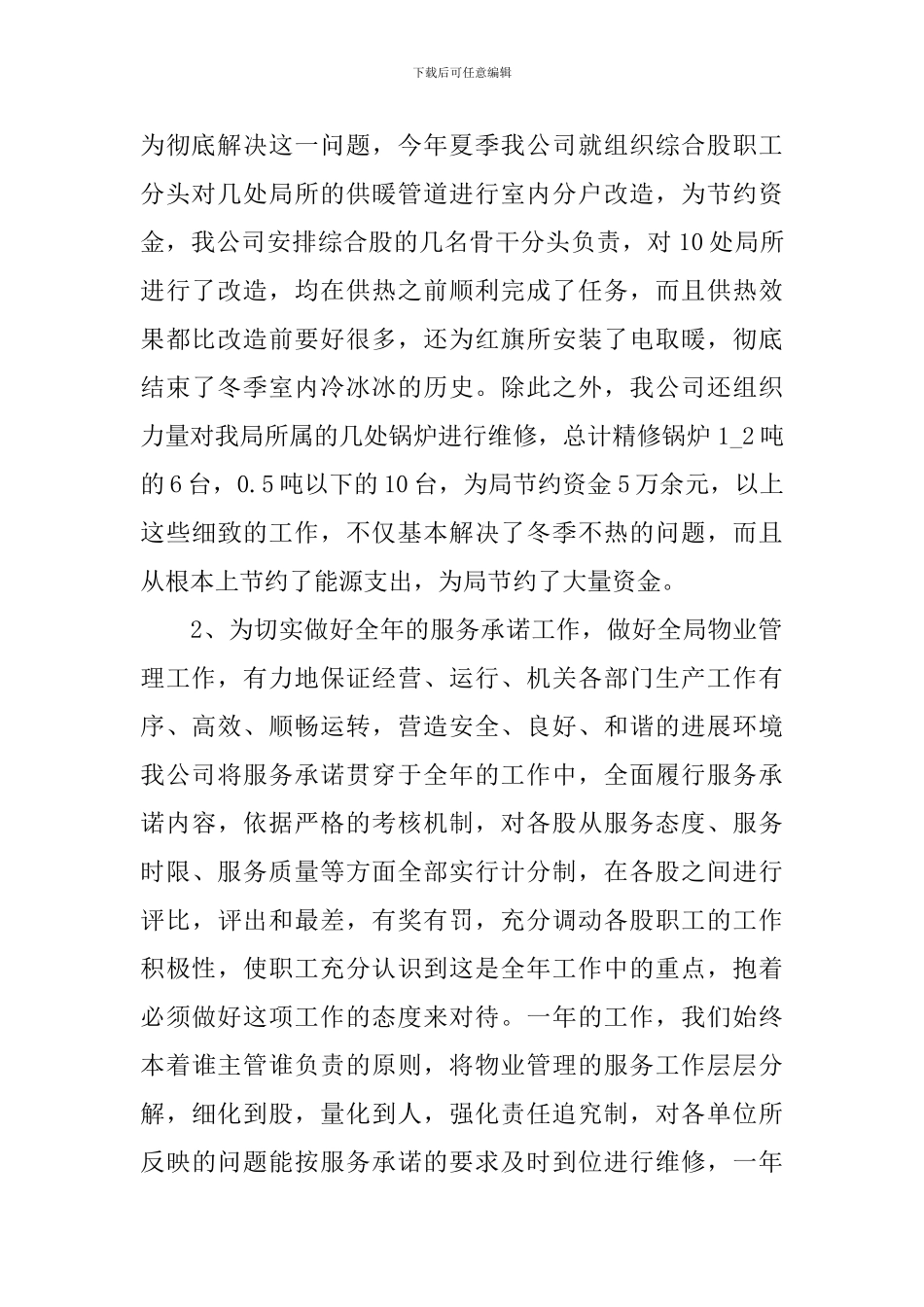 下载后可任意编辑

为彻底解决这一问题，今年夏季我公司就组织综合股职工分头对几处局所的供暖管道进行室内分户改造，为节约资金，我公司安排综合股的几名骨干分头负责，对10处局所进行了改造，均在供热之前顺利完成了任务，而且供热效果都比改造前要好很多，还为红旗所安装了电取暖，彻底结束了冬季室内冷冰冰的历史。除此之外，我公司还组织力量对我局所属的几处锅炉进行维修，总计精修锅炉1_2吨的6台，0.5吨以下的10台，为局节约资金5万余元，以上这些细致的工作，不仅基本解决了冬季不热的问题，而且从根本上节约了能源支出，为局节约了大量资金。

2、为切实做好全年的服务承诺工作，做好全局物业管理工作，有力地保证经营、运行、机关各部门生产工作有序、高效、顺畅运转，营造安全、良好、和谐的进展环境我公司将服务承诺贯穿于全年的工作中，全面履行服务承诺内容，依据严格的考核机制，对各股从服务态度、服务时限、服务质量等方面全部实行计分制，在各股之间进行评比，评出和最差，有奖有罚，充分调动各股职工的工作积极性，使职工充分认识到这是全年工作中的重点，抱着必须做好这项工作的态度来对待。一年的工作，我们始终本着谁主管谁负责的原则，将物业管理的服务工作层层分解，细化到股，量化到人，强化责任追究制，对各单位所反映的问题能按服务承诺的要求及时到位进行维修，一年